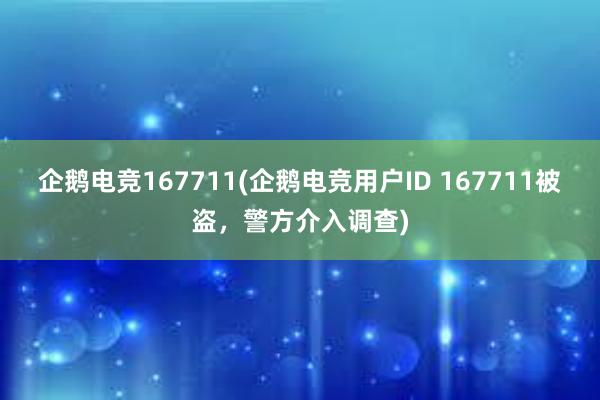 企鹅电竞167711(企鹅电竞用户ID 167711被盗，警方介入调查)